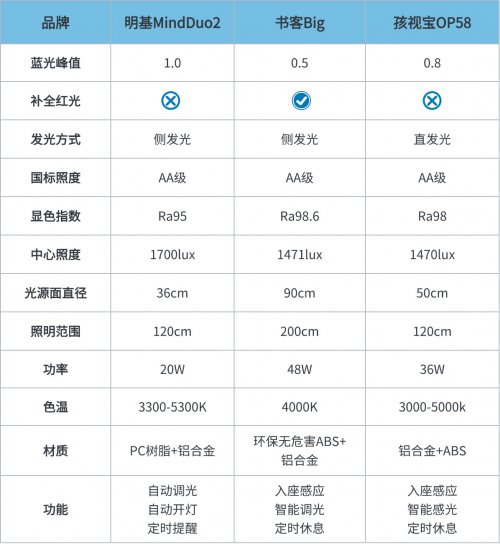 | 品牌 | 明基MindDuo2 | 书客Big | 孩视宝OP58 |
|---|---|---|---|
| 蓝光峰值 | 1.0 | 0.5 | 0.8 |
| 补全红光 | ⊗ | ✓ | ⊗ |
| 发光方式 | 侧发光 | 侧发光 | 直发光 |
| 国标照度 | AA级 | AA级 | AA级 |
| 显色指数 | Ra95 | Ra98.6 | Ra98 |
| 中心照度 | 1700lux | 1471lux | 1470lux |
| 光源面直径 | 36cm | 90cm | 50cm |
| 照明范围 | 120cm | 200cm | 120cm |
| 功率 | 20W | 48W | 36W |
| 色温 | 3300-5300K | 4000K | 3000-5000k |
| 材质 | PC树脂+铝合金 | 环保无危害ABS+铝合金 | 铝合金+ABS |
| 功能 | 自动调光 自动开灯 定时提醒 | 入座感应 智能调光 定时休息 | 入座感应 智能感光 定时休息 |